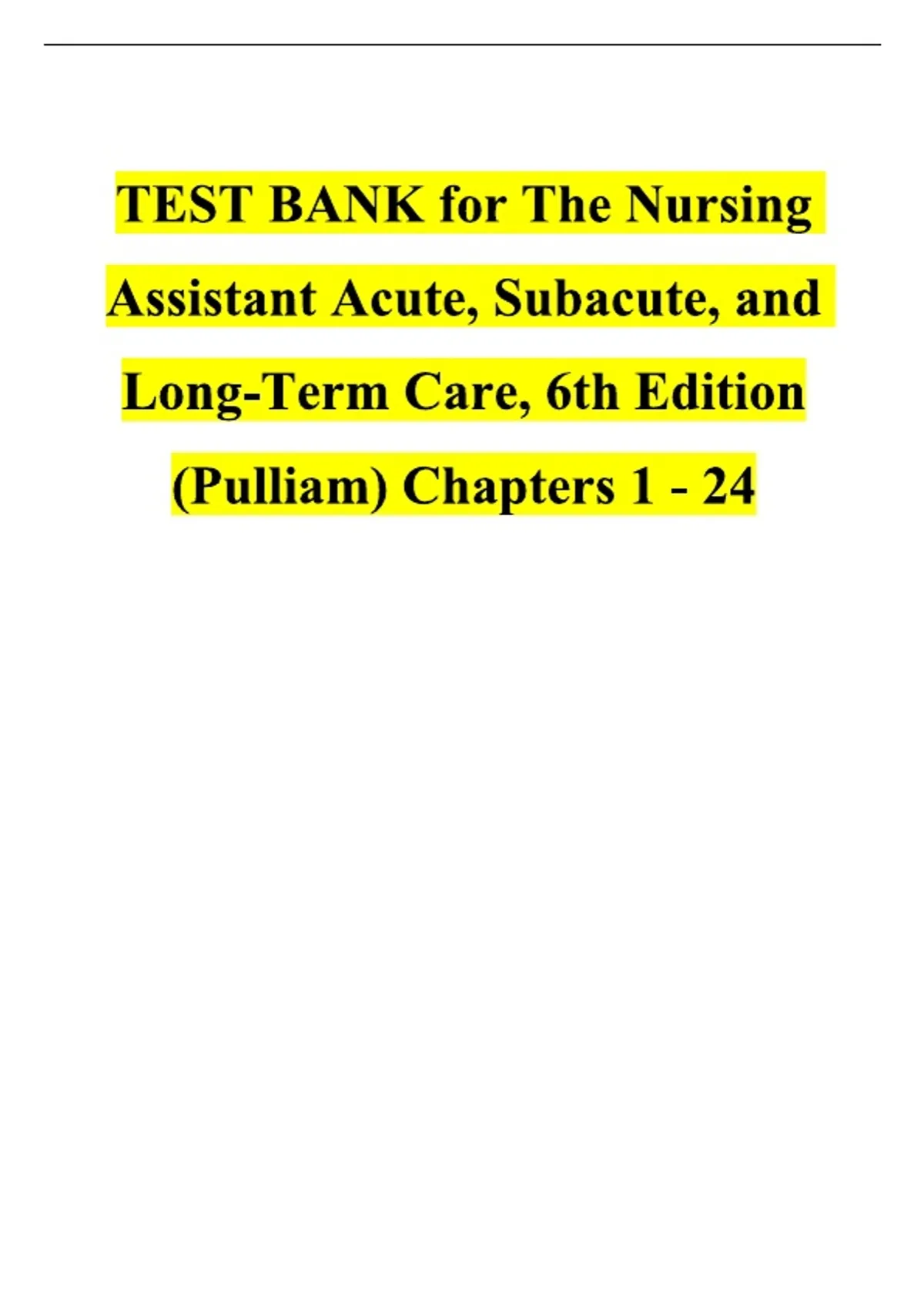 TEST BANK for The Nursing Assistant Acute, Subacute, and Long-Term Care, 6th Edition (Pulliam) Chapters 1 - 24